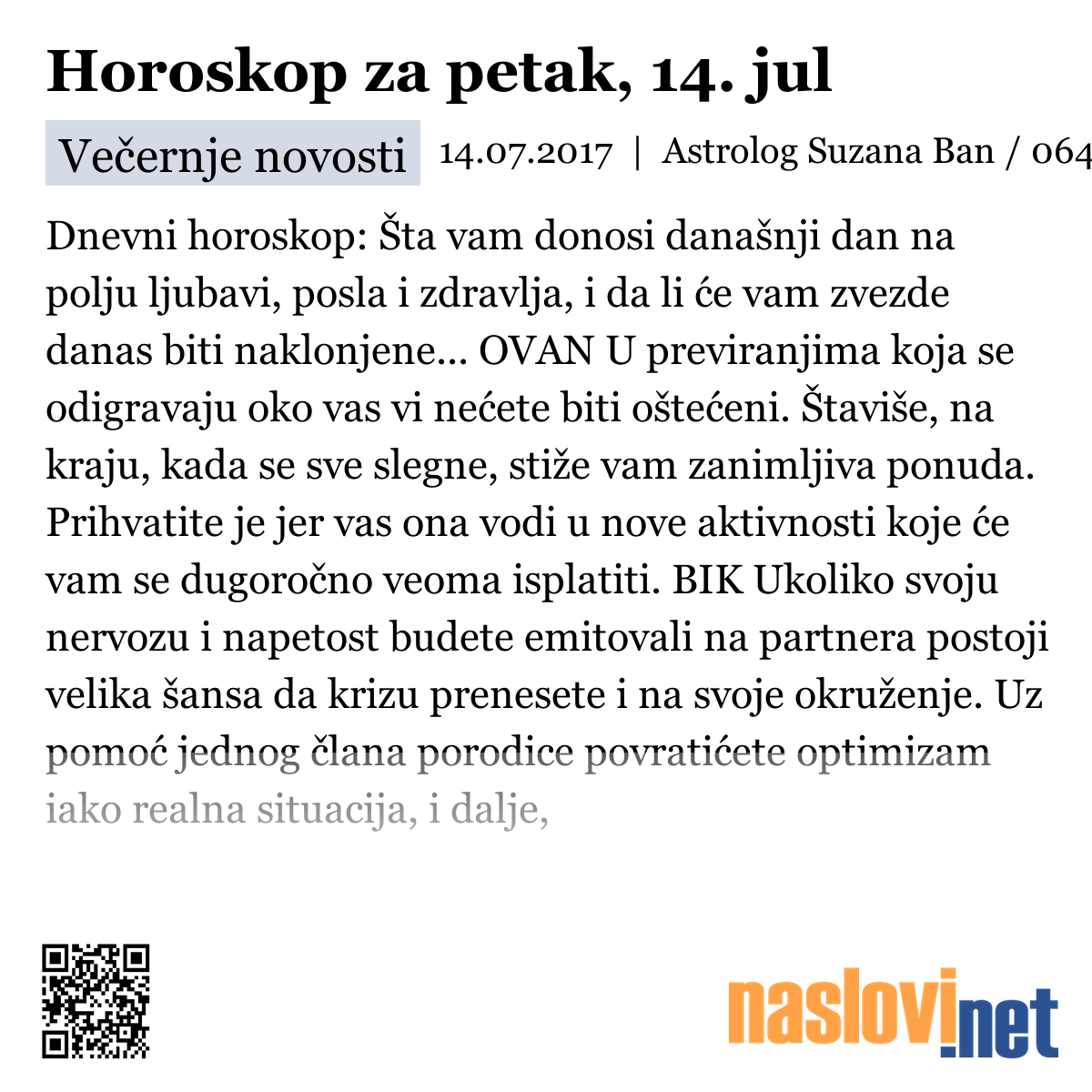 Horoskop za petak, 14. jul

Večernje novosti 14.07.2017 | Astrolog Suzana Ban / 064

Dnevni horoskop: Šta vam donosi današnji dan na polju ljubavi, posla i zdravlja, i da li će vam zvezde danas biti naklonjene... OVAN U previranjima koja se odigravaju oko vas vi nećete biti oštećeni. Štaviše, na kraju, kada se sve slegne, stiže vam zanimljiva ponuda. Prihvatite je jer vas ona vodi u nove aktivnosti koje će vam se dugoročno veoma isplatiti. BIK Ukoliko svoju nervozu i napetost budete emitovali na partnera postoji velika šansa da krizu prenesete i na svoje okruženje. Uz pomoć jednog člana porodice povratićete optimizam iako realna situacija, i dalje,

naslovi.net